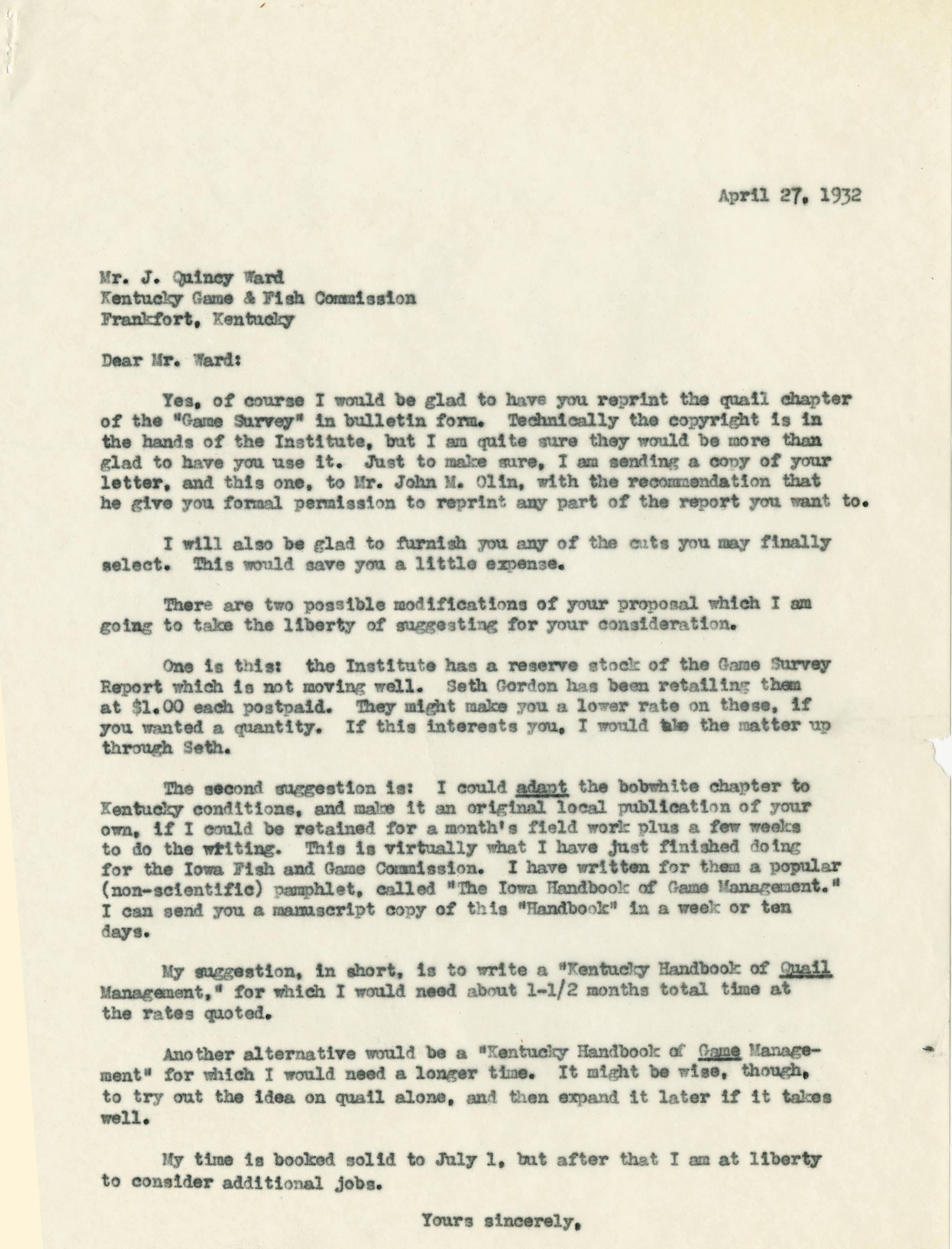 April 27, 1932

Mr. J. Quincy Ward
Kentucky Game & Fish Commission
Frankfort, Kentucky

Dear Mr. Ward:

Yes, of course I would be glad to have you reprint the quail chapter of the "Game Survey" in bulletin form. Technically the copyright is in the hands of the Institute, but I am quite sure they would be more than glad to have you use it. Just to make sure, I am sending a copy of your letter, and this one, to Mr. John M. Olin, with the recommendation that he give you formal permission to reprint any part of the report you want to.

I will also be glad to furnish you any of the cuts you may finally select. This would save you a little expense.

There are two possible modifications of your proposal which I am going to take the liberty of suggesting for your consideration.

One is this: the Institute has a reserve stock of the Game Survey Report which is not moving well. Seth Gordon has been retailing them at $1.00 each postpaid. They might make you a lower rate on these, if you wanted a quantity. If this interests you, I would take the matter up through Seth.

The second suggestion is: I could adapt the bobwhite chapter to Kentucky conditions, and make it an original local publication of your own, if I could be retained for a month's field work plus a few weeks to do the writing. This is virtually what I have just finished doing for the Iowa Fish and Game Commission. I have written for them a popular (non-scientific) pamphlet, called "The Iowa Handbook of Game Management." I can send you a manuscript copy of this "Handbook" in a week or ten days.

My suggestion, in short, is to write a "Kentucky Handbook of Quail Management," for which I would need about 1-1/2 months total time at the rates quoted.

Another alternative would be a "Kentucky Handbook of Game Management" for which I would need a longer time. It might be wise, though, to try out the idea on quail alone, and then expand it later if it takes well.

My time is booked solid to July 1, but after that I am at liberty to consider additional jobs.

Yours sincerely,